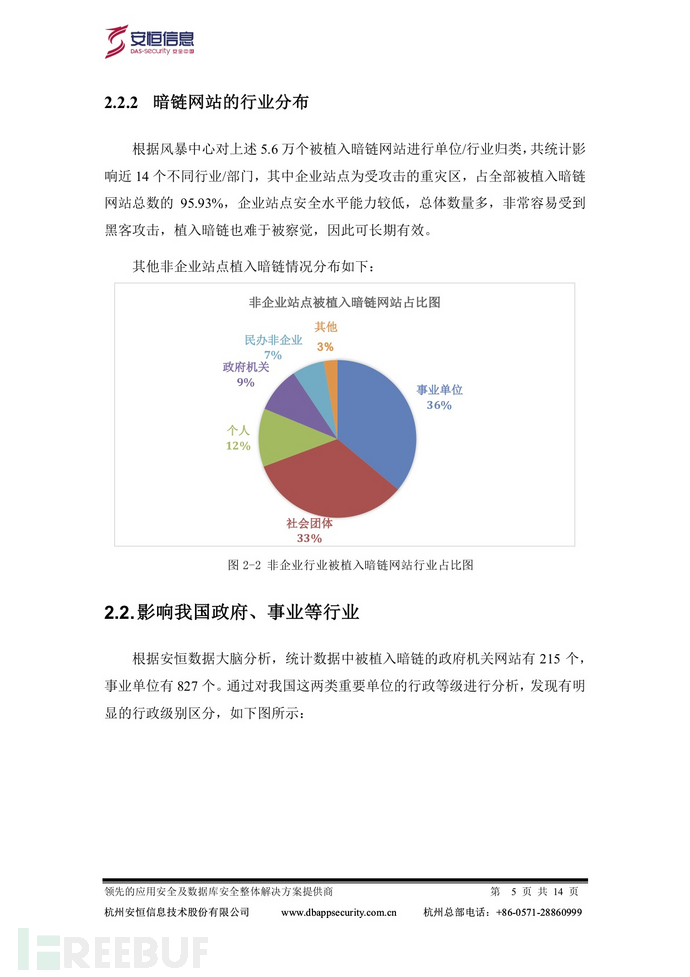 安恒信息
DAS-security 安全中国

2.2.2 暗链网站的行业分布

根据风暴中心对上述 5.6 万个被植入暗链网站进行单位/行业归类，共统计影响近 14 个不同行业/部门，其中企业站点为受攻击的重灾区，占全部被植入暗链网站总数的 95.93%，企业站点安全水平能力较低，总体数量多，非常容易受到黑客攻击，植入暗链也难于被察觉，因此可长期有效。

其他非企业站点植入暗链情况分布如下：

非企业站点被植入暗链网站占比图

其他
3%

民办非企业
7%

政府机关
9%

个人
12%

事业单位
36%

社会团体
33%

图 2-2 非企业行业被植入暗链网站行业占比图

2.2.影响我国政府、事业等行业

根据安恒数据大脑分析，统计数据中被植入暗链的政府机关网站有 215 个，事业单位有 827 个。通过对我国这两类重要单位的行政等级进行分析，发现有明显的行政级别区分，如下图所示：

领先的应用安全及数据库安全整体解决方案提供商　　第 5 页 共 14 页
杭州安恒信息技术股份有限公司　　www.dbappsecurity.com.cn　　杭州总部电话：+86-0571-28860999

FREEBUF